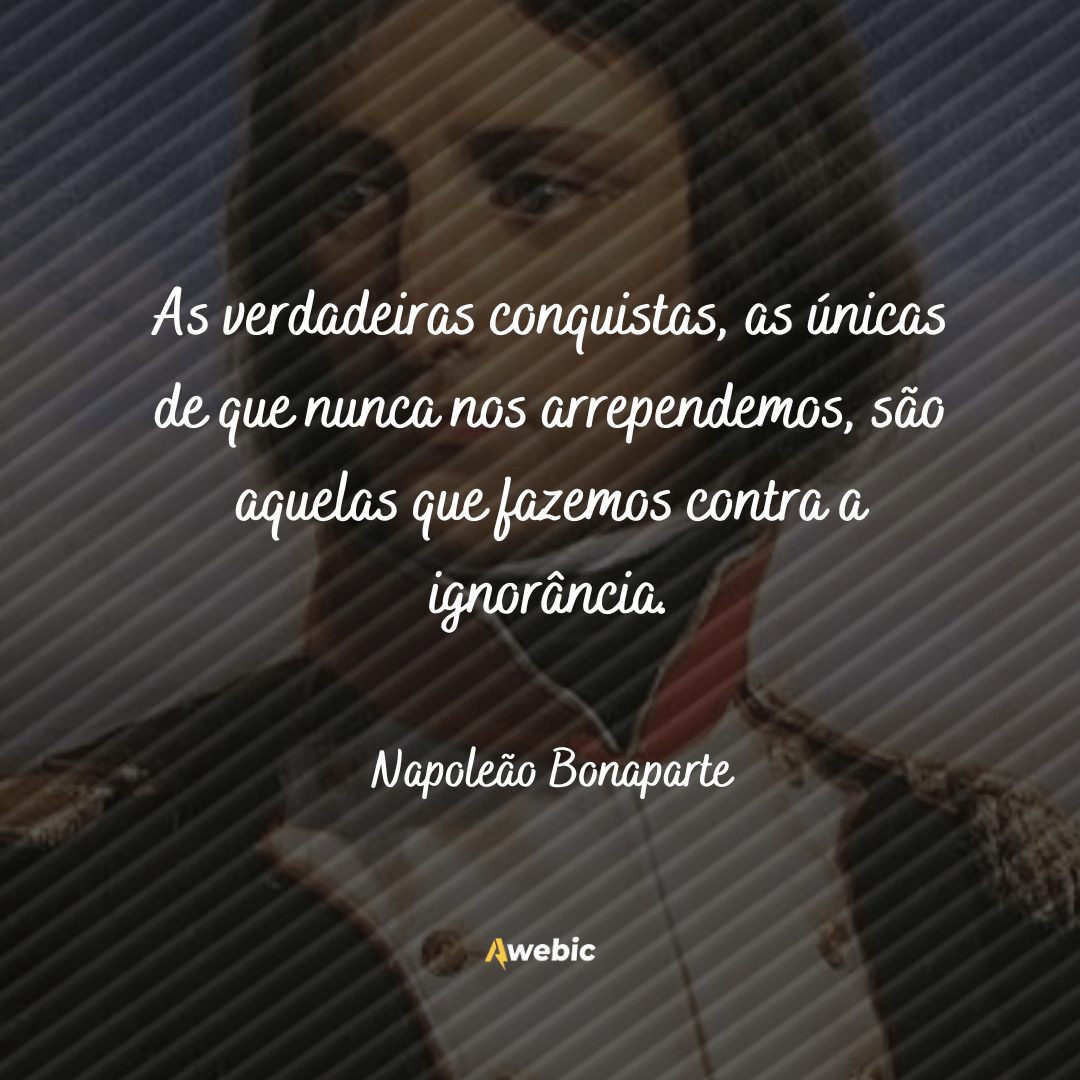 As verdadeiras conquistas, as únicas de que nunca nos arrependemos, são aquelas que fazemos contra a ignorância.

Napoleão Bonaparte

Awebic